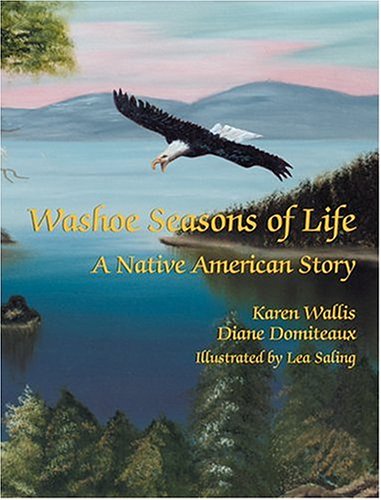 Washoe Seasons of Life

A Native American Story

Karen Wallis
Diane Domiteaux
Illustrated by Lea Saling